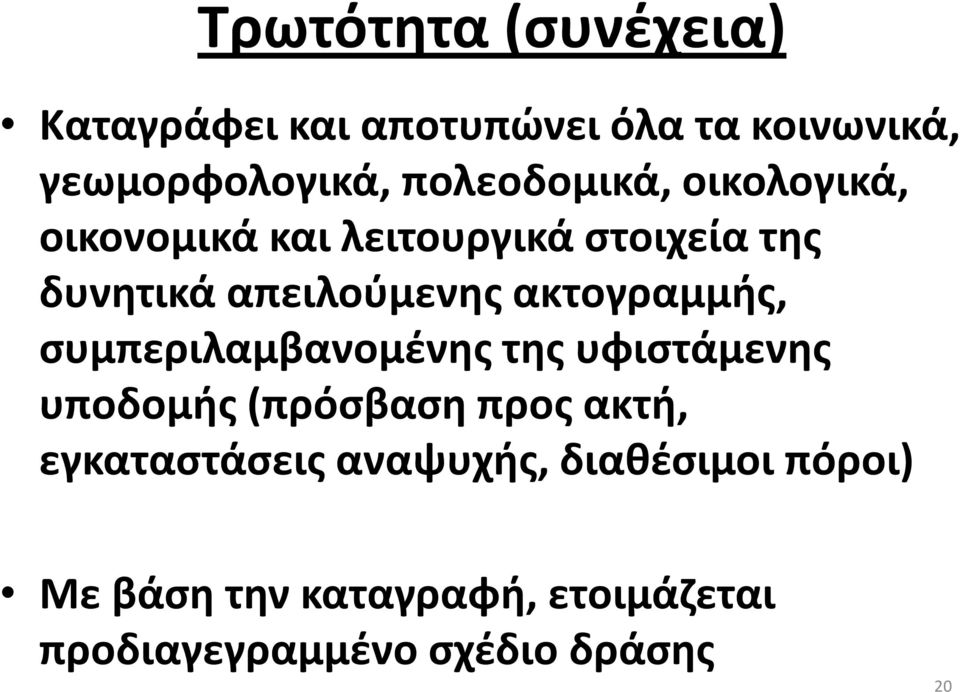 Τρωτότητα (συνέχεια)

• Καταγράφει και αποτυπώνει όλα τα κοινωνικά, γεωμορφολογικά, πολεοδομικά, οικολογικά, οικονομικά και λειτουργικά στοιχεία της δυνητικά απειλούμενης ακτογραμμής, συμπεριλαμβανομένης της υφιστάμενης υποδομής (πρόσβαση προς ακτή, εγκαταστάσεις αναψυχής, διαθέσιμοι πόροι)

• Με βάση την καταγραφή, ετοιμάζεται προδιαγεγραμμένο σχέδιο δράσης

20